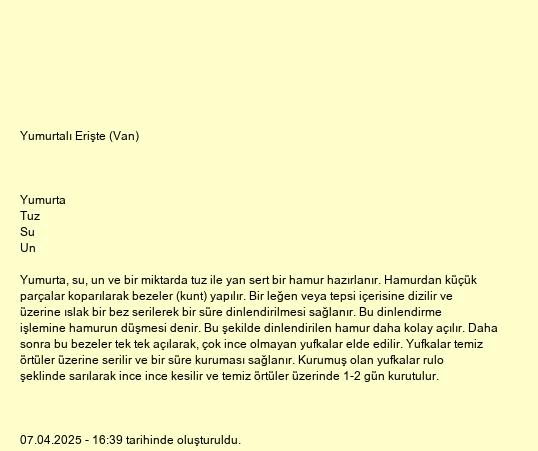 Yumurtalı Erişte (Van)

Yumurta
Tuz
Su
Un

Yumurta, su, un ve bir miktarda tuz ile yan sert bir hamur hazırlanır. Hamurdan küçük parçalar koparılarak bezeler (kunt) yapılır. Bir leğen veya tepsi içerisine dizilir ve üzerine ıslak bir bez serilerek bir süre dinlendirilmesi sağlanır. Bu dinlendirme işlemine hamurun düşmesi denir. Bu şekilde dinlendirilen hamur daha kolay açılır. Daha sonra bu bezeler tek tek açılarak, çok ince olmayan yufkalar elde edilir. Yufkalar temiz örtüler üzerine serilir ve bir süre kuruması sağlanır. Kurumuş olan yufkalar rulo şeklinde sarılarak ince ince kesilir ve temiz örtüler üzerinde 1-2 gün kurutulur.

07.04.2025 - 16:39 tarihinde oluşturuldu.